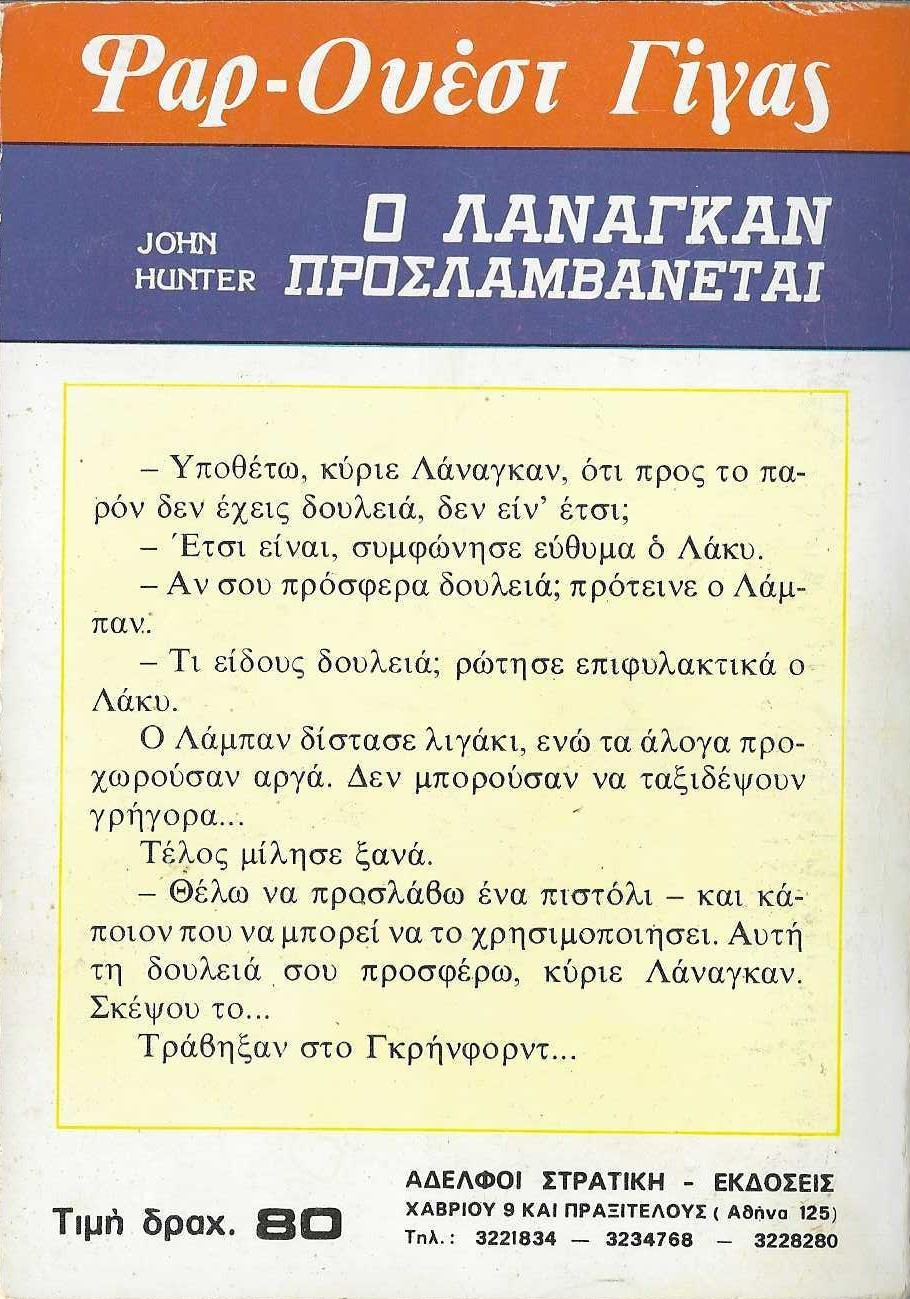 Φαρ-Ουέστ Γίγας

JOHN HUNTER

Ο ΛΑΝΑΓΚΑΝ ΠΡΟΣΛΑΜΒΑΝΕΤΑΙ

– Υποθέτω, κύριε Λάναγκαν, ότι προς το παρόν δεν έχεις δουλειά, δεν είν' έτσι;

– Έτσι είναι, συμφώνησε εύθυμα ό Λάκυ.

– Αν σου πρόσφερα δουλειά; πρότεινε ο Λάμπαν.

– Τι είδους δουλειά; ρώτησε επιφυλακτικά ο Λάκυ.

Ο Λάμπαν δίστασε λιγάκι, ενώ τα άλογα προχωρούσαν αργά. Δεν μπορούσαν να ταξιδέψουν γρήγορα...

Τέλος μίλησε ξανά.

– Θέλω να προσλάβω ένα πιστόλι – και κάποιον που να μπορεί να το χρησιμοποιήσει. Αυτή τη δουλειά σου προσφέρω, κύριε Λάναγκαν. Σκέψου το...

Τράβηξαν στο Γκρήνφορντ...

Τιμή δραχ. 80

ΑΔΕΛΦΟΙ ΣΤΡΑΤΙΚΗ - ΕΚΔΟΣΕΙΣ
ΧΑΒΡΙΟΥ 9 ΚΑΙ ΠΡΑΞΙΤΕΛΟΥΣ ( Αθήνα 125)
Τηλ.: 3221834 — 3234768 — 3228280